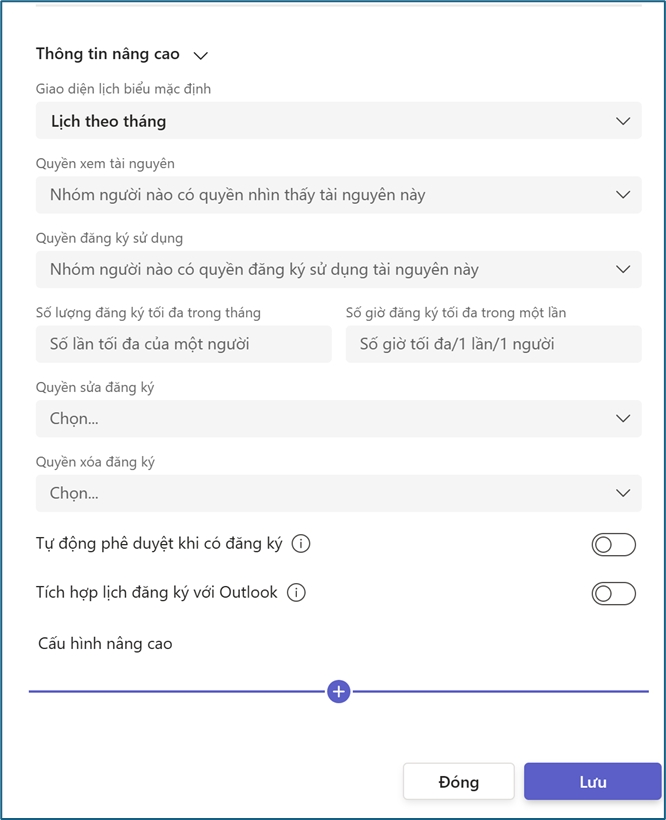 Thông tin nâng cao

Giao diện lịch biểu mặc định

Lịch theo tháng

Quyền xem tài nguyên

Nhóm người nào có quyền nhìn thấy tài nguyên này

Quyền đăng ký sử dụng

Nhóm người nào có quyền đăng ký sử dụng tài nguyên này

Số lượng đăng ký tối đa trong tháng

Số lần tối đa của một người

Số giờ đăng ký tối đa trong một lần

Số giờ tối đa/1 lần/1 người

Quyền sửa đăng ký

Chọn...

Quyền xóa đăng ký

Chọn...

Tự động phê duyệt khi có đăng ký

Tích hợp lịch đăng ký với Outlook

Cấu hình nâng cao

Đóng

Lưu